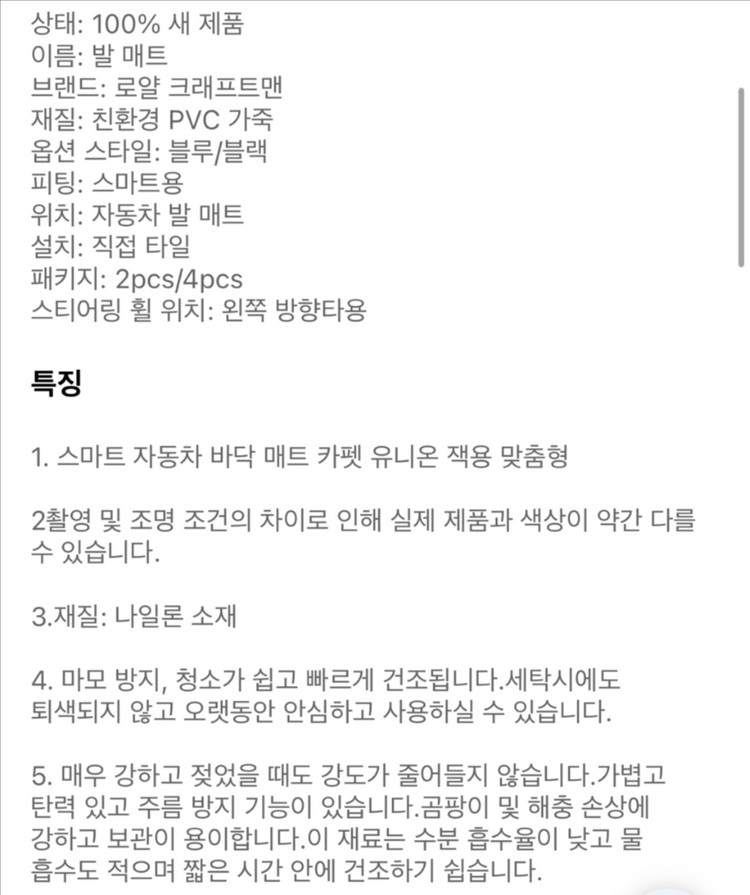 상태: 100% 새 제품
이름: 발 매트
브랜드: 로얄 크래프트맨
재질: 친환경 PVC 가죽
옵션 스타일: 블루/블랙
피팅: 스마트용
위치: 자동차 발 매트
설치: 직접 타일
패키지: 2pcs/4pcs
스티어링 휠 위치: 왼쪽 방향타용

특징

1. 스마트 자동차 바닥 매트 카펫 유니온 잭용 맞춤형

2촬영 및 조명 조건의 차이로 인해 실제 제품과 색상이 약간 다를 수 있습니다.

3.재질: 나일론 소재

4. 마모 방지, 청소가 쉽고 빠르게 건조됩니다.세탁시에도 퇴색되지 않고 오랫동안 안심하고 사용하실 수 있습니다.

5. 매우 강하고 젖었을 때도 강도가 줄어들지 않습니다.가볍고 탄력 있고 주름 방지 기능이 있습니다.곰팡이 및 해충 손상에 강하고 보관이 용이합니다.이 재료는 수분 흡수율이 낮고 물 흡수도 적으며 짧은 시간 안에 건조하기 쉽습니다.